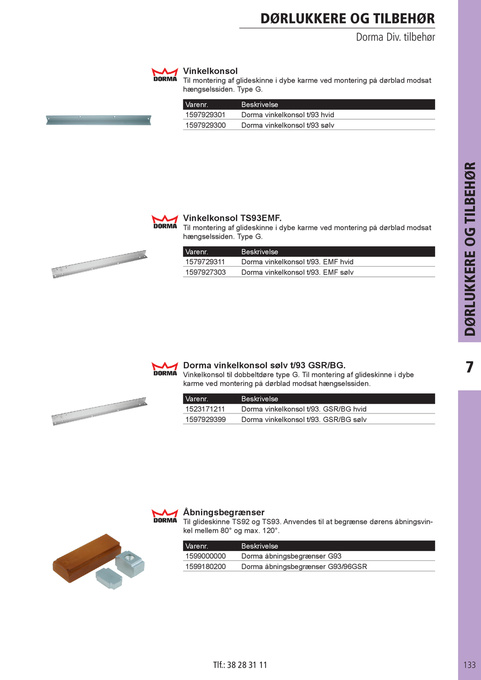 DØRLUKKERE OG TILBEHØR

Dorma Div. tilbehør

DORMA

Vinkelkonsol

Til montering af glideskinne i dybe karme ved montering på dørblad modsat hængselssiden. Type G.

| Varenr. | Beskrivelse |
|---|---|
| 1597929301 | Dorma vinkelkonsol t/93 hvid |
| 1597929300 | Dorma vinkelkonsol t/93 sølv |

DORMA

Vinkelkonsol TS93EMF.

Til montering af glideskinne i dybe karme ved montering på dørblad modsat hængselssiden. Type G.

| Varenr. | Beskrivelse |
|---|---|
| 1579729311 | Dorma vinkelkonsol t/93. EMF hvid |
| 1597927303 | Dorma vinkelkonsol t/93. EMF sølv |

DORMA

Dorma vinkelkonsol sølv t/93 GSR/BG.

Vinkelkonsol til dobbeltdøre type G. Til montering af glideskinne i dybe karme ved montering på dørblad modsat hængselssiden.

| Varenr. | Beskrivelse |
|---|---|
| 1523171211 | Dorma vinkelkonsol t/93. GSR/BG hvid |
| 1597929399 | Dorma vinkelkonsol t/93. GSR/BG sølv |

DORMA

Åbningsbegrænser

Til glideskinne TS92 og TS93. Anvendes til at begrænse dørens åbningsvinkel mellem 80° og max. 120°.

| Varenr. | Beskrivelse |
|---|---|
| 1599000000 | Dorma åbningsbegrænser G93 |
| 1599180200 | Dorma åbningsbegrænser G93/96GSR |

DØRLUKKERE OG TILBEHØR

7

Tlf.: 38 28 31 11

133